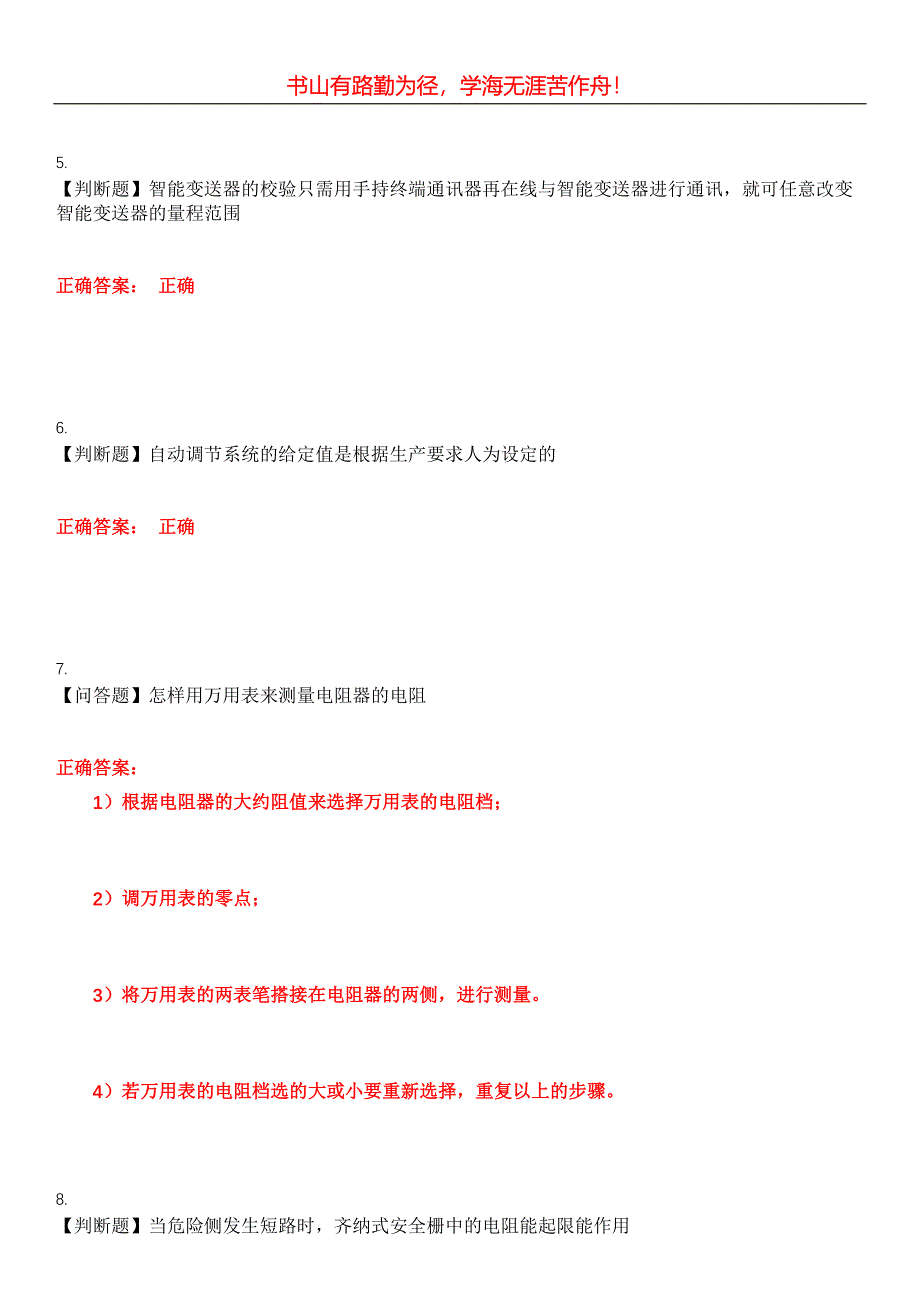 书山有路勤为径，学海无涯苦作舟！

5.
【判断题】智能变送器的校验只需用手持终端通讯器再在线与智能变送器进行通讯，就可任意改变智能变送器的量程范围

正确答案： 正确

6.
【判断题】自动调节系统的给定值是根据生产要求人为设定的

正确答案： 正确

7.
【问答题】怎样用万用表来测量电阻器的电阻

正确答案：

1）根据电阻器的大约阻值来选择万用表的电阻档；

2）调万用表的零点；

3）将万用表的两表笔搭接在电阻器的两侧，进行测量。

4）若万用表的电阻档选的大或小要重新选择，重复以上的步骤。

8.
【判断题】当危险侧发生短路时，齐纳式安全栅中的电阻能起限能作用